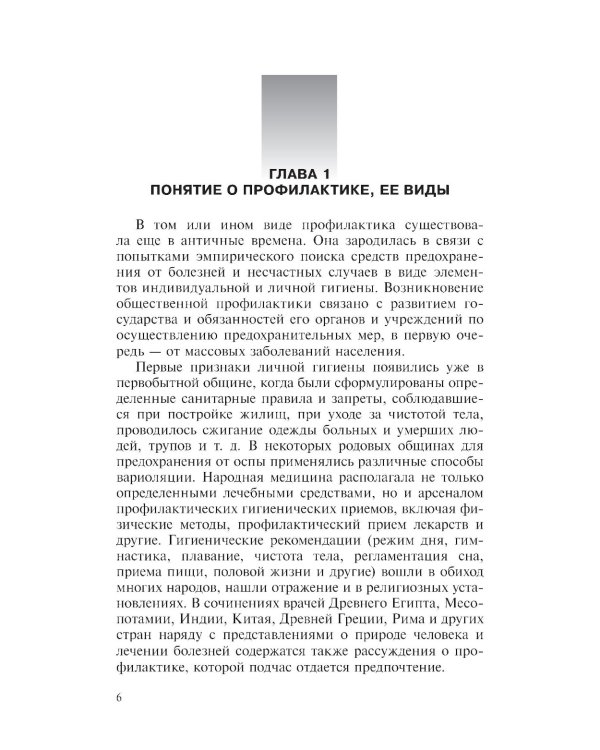 ГЛАВА 1
ПОНЯТИЕ О ПРОФИЛАКТИКЕ, ЕЕ ВИДЫ

В том или ином виде профилактика существовала еще в античные времена. Она зародилась в связи с попытками эмпирического поиска средств предохранения от болезней и несчастных случаев в виде элементов индивидуальной и личной гигиены. Возникновение общественной профилактики связано с развитием государства и обязанностей его органов и учреждений по осуществлению предохранительных мер, в первую очередь — от массовых заболеваний населения.

Первые признаки личной гигиены появились уже в первобытной общине, когда были сформулированы определенные санитарные правила и запреты, соблюдавшиеся при постройке жилищ, при уходе за чистотой тела, проводилось сжигание одежды больных и умерших людей, трупов и т. д. В некоторых родовых общинах для предохранения от оспы применялись различные способы вариоляции. Народная медицина располагала не только определенными лечебными средствами, но и арсеналом профилактических гигиенических приемов, включая физические методы, профилактический прием лекарств и другие. Гигиенические рекомендации (режим дня, гимнастика, плавание, чистота тела, регламентация сна, приема пищи, половой жизни и другие) вошли в обиход многих народов, нашли отражение и в религиозных установлениях. В сочинениях врачей Древнего Египта, Месопотамии, Индии, Китая, Древней Греции, Рима и других стран наряду с представлениями о природе человека и лечении болезней содержатся также рассуждения о профилактике, которой подчас отдается предпочтение.

6